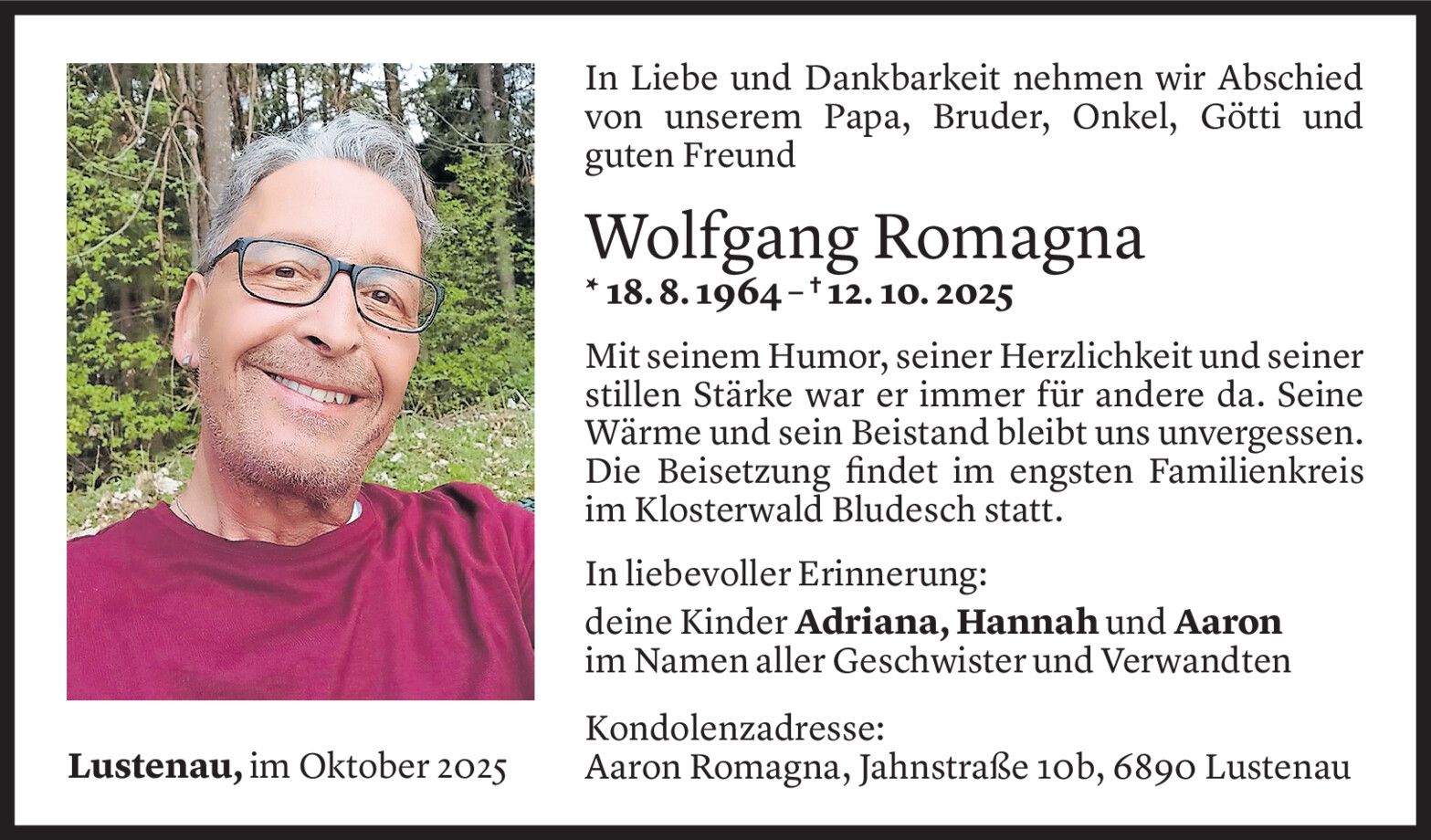 In Liebe und Dankbarkeit nehmen wir Abschied von unserem Papa, Bruder, Onkel, Götti und guten Freund

Wolfgang Romagna

* 18. 8. 1964 – † 12. 10. 2025

Mit seinem Humor, seiner Herzlichkeit und seiner stillen Stärke war er immer für andere da. Seine Wärme und sein Beistand bleibt uns unvergessen. Die Beisetzung findet im engsten Familienkreis im Klosterwald Bludesch statt.

In liebevoller Erinnerung:

deine Kinder Adriana, Hannah und Aaron
im Namen aller Geschwister und Verwandten

Kondolenzadresse:
Aaron Romagna, Jahnstraße 10b, 6890 Lustenau

Lustenau, im Oktober 2025